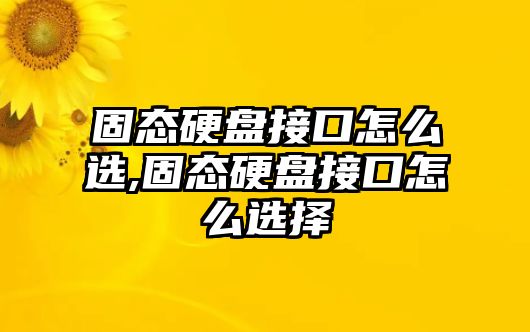 固态硬盘接口怎么选,固态硬盘接口怎么选择